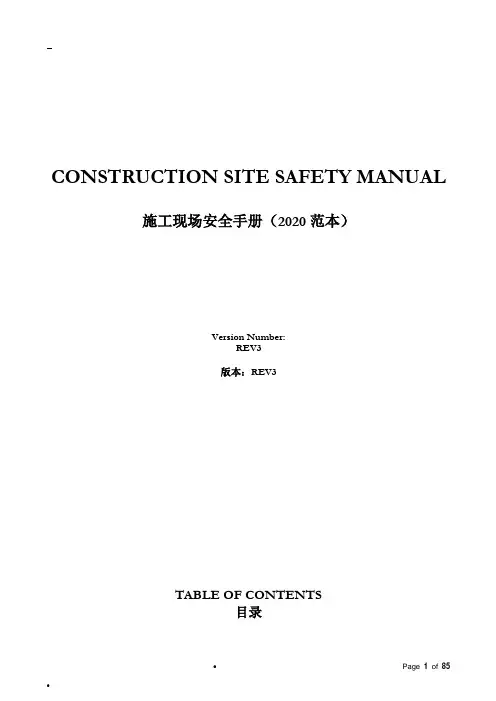 CONSTRUCTION SITE SAFETY MANUAL

施工现场安全手册（2020范本）

Version Number:
REV3

版本：REV3

TABLE OF CONTENTS
目录

Page 1 of 85